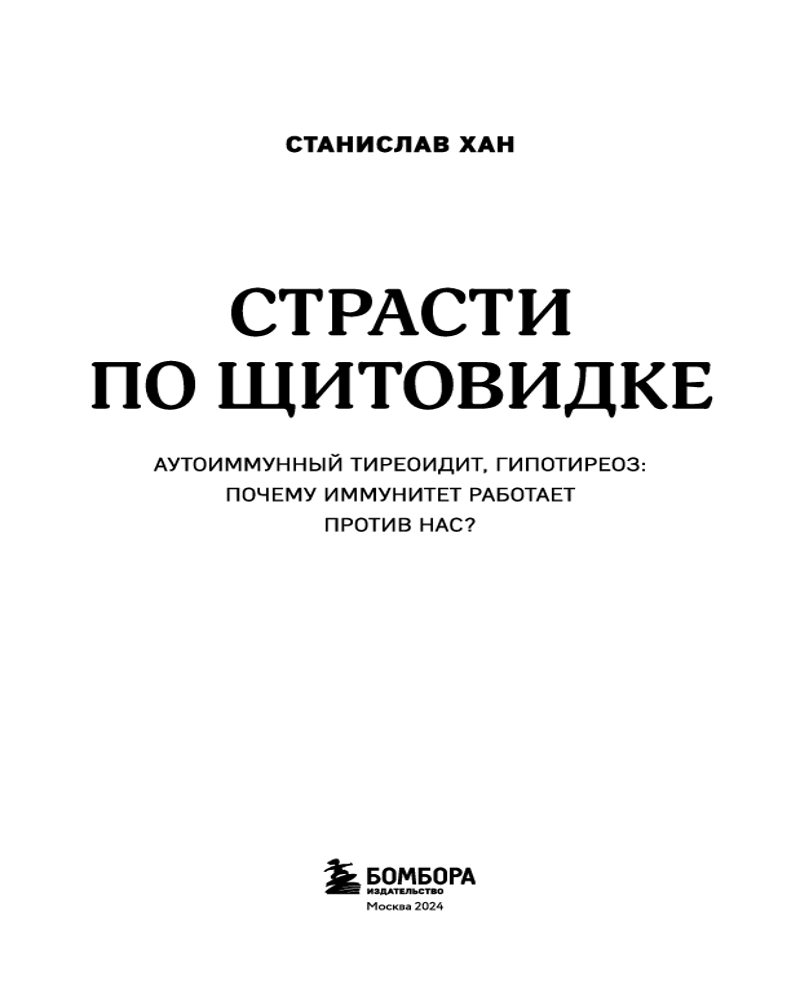 СТАНИСЛАВ ХАН

СТРАСТИ
ПО ЩИТОВИДКЕ

АУТОИММУННЫЙ ТИРЕОИДИТ, ГИПОТИРЕОЗ:
ПОЧЕМУ ИММУНИТЕТ РАБОТАЕТ
ПРОТИВ НАС?

БОМБОРА
ИЗДАТЕЛЬСТВО
Москва 2024